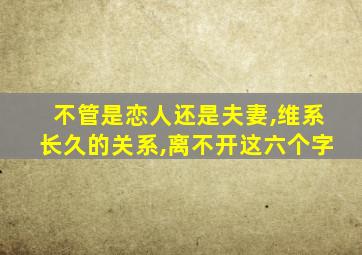 不管是恋人还是夫妻,维系长久的关系,离不开这六个字